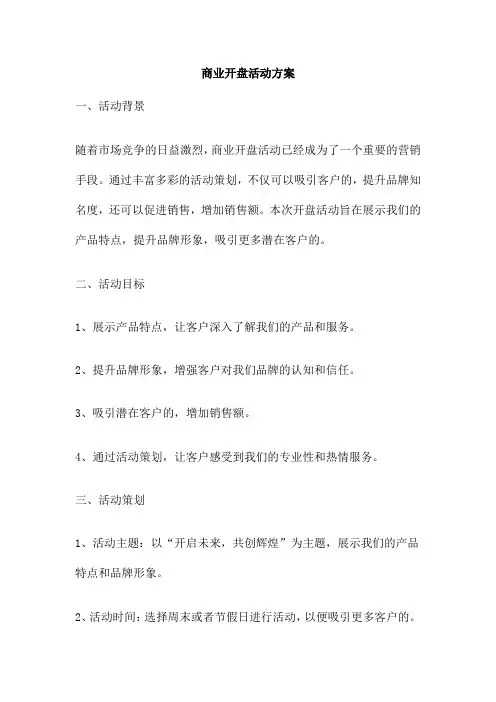 商业开盘活动方案

一、活动背景

随着市场竞争的日益激烈，商业开盘活动已经成为了一个重要的营销手段。通过丰富多彩的活动策划，不仅可以吸引客户的，提升品牌知名度，还可以促进销售，增加销售额。本次开盘活动旨在展示我们的产品特点，提升品牌形象，吸引更多潜在客户的。

二、活动目标

1、展示产品特点，让客户深入了解我们的产品和服务。

2、提升品牌形象，增强客户对我们品牌的认知和信任。

3、吸引潜在客户的，增加销售额。

4、通过活动策划，让客户感受到我们的专业性和热情服务。

三、活动策划

1、活动主题：以“开启未来，共创辉煌”为主题，展示我们的产品特点和品牌形象。

2、活动时间：选择周末或者节假日进行活动，以便吸引更多客户的。